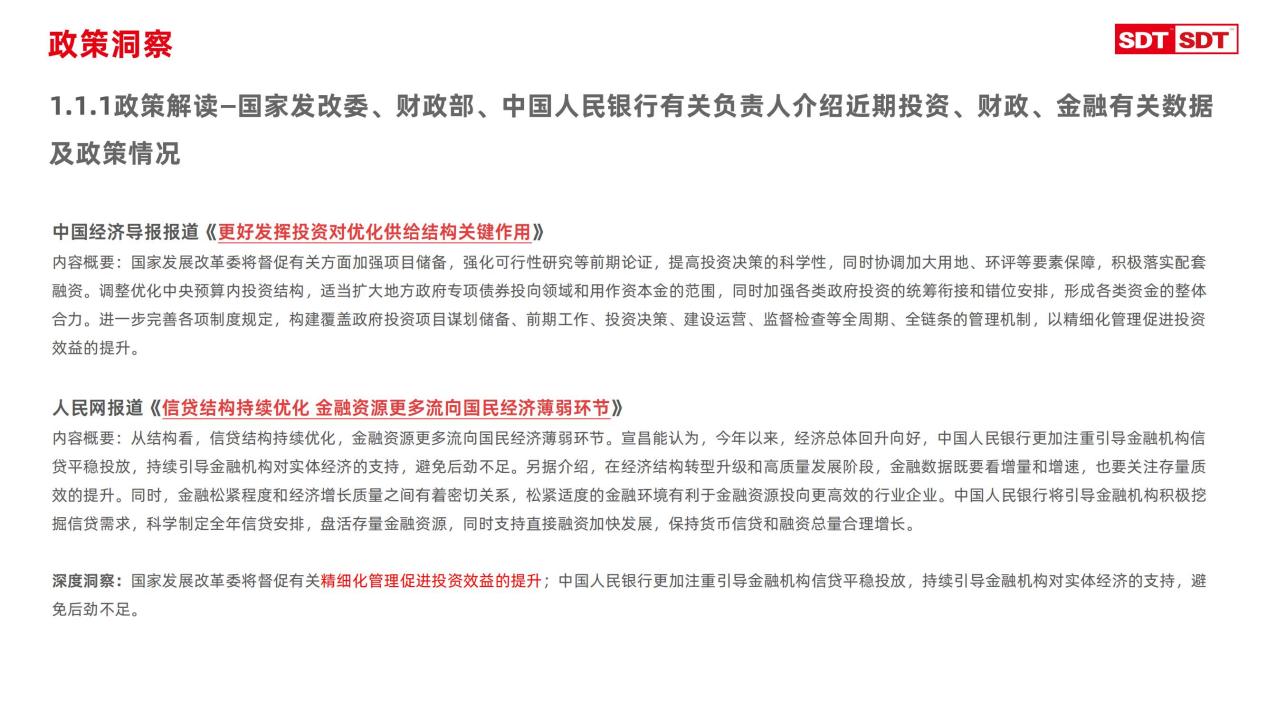 政策洞察

SDT SDT

1.1.1政策解读–国家发改委、财政部、中国人民银行有关负责人介绍近期投资、财政、金融有关数据及政策情况

中国经济导报报道《更好发挥投资对优化供给结构关键作用》

内容概要：国家发展改革委将督促有关方面加强项目储备，强化可行性研究等前期论证，提高投资决策的科学性，同时协调加大用地、环评等要素保障，积极落实配套融资。调整优化中央预算内投资结构，适当扩大地方政府专项债券投向领域和用作资本金的范围，同时加强各类政府投资的统筹衔接和错位安排，形成各类资金的整体合力。进一步完善各项制度规定，构建覆盖政府投资项目谋划储备、前期工作、投资决策、建设运营、监督检查等全周期、全链条的管理机制，以精细化管理促进投资效益的提升。

人民网报道《信贷结构持续优化 金融资源更多流向国民经济薄弱环节》

内容概要：从结构看，信贷结构持续优化，金融资源更多流向国民经济薄弱环节。宣昌能认为，今年以来，经济总体回升向好，中国人民银行更加注重引导金融机构信贷平稳投放，持续引导金融机构对实体经济的支持，避免后劲不足。另据介绍，在经济结构转型升级和高质量发展阶段，金融数据既要看增量和增速，也要关注存量质效的提升。同时，金融松紧程度和经济增长质量之间有着密切关系，松紧适度的金融环境有利于金融资源投向更高效的行业企业。中国人民银行将引导金融机构积极挖掘信贷需求，科学制定全年信贷安排，盘活存量金融资源，同时支持直接融资加快发展，保持货币信贷和融资总量合理增长。

深度洞察：国家发展改革委将督促有关精细化管理促进投资效益的提升；中国人民银行更加注重引导金融机构信贷平稳投放，持续引导金融机构对实体经济的支持，避免后劲不足。